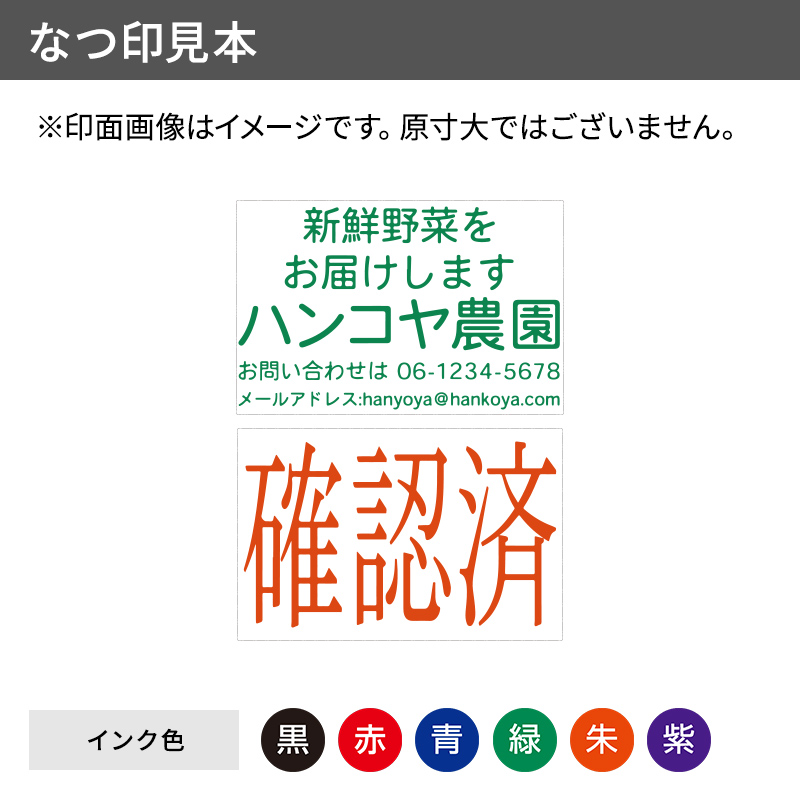 なつ印見本

※印面画像はイメージです。原寸大ではございません。

新鮮野菜を
お届けします
ハンコヤ農園
お問い合わせは 06-1234-5678
メールアドレス:hanyoya@hankoya.com

確認済

インク色
黒
赤
青
緑
朱
紫